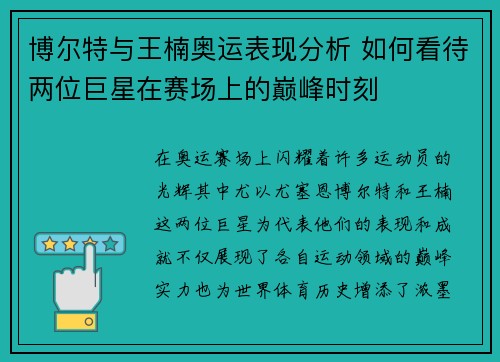 博尔特与王楠奥运表现分析 如何看待两位巨星在赛场上的巅峰时刻

在奥运赛场上闪耀着许多运动员的光辉其中尤以尤塞恩博尔特和王楠这两位巨星为代表他们的表现和成就不仅展现了各自运动领域的巅峰实力也为世界体育历史增添了浓墨